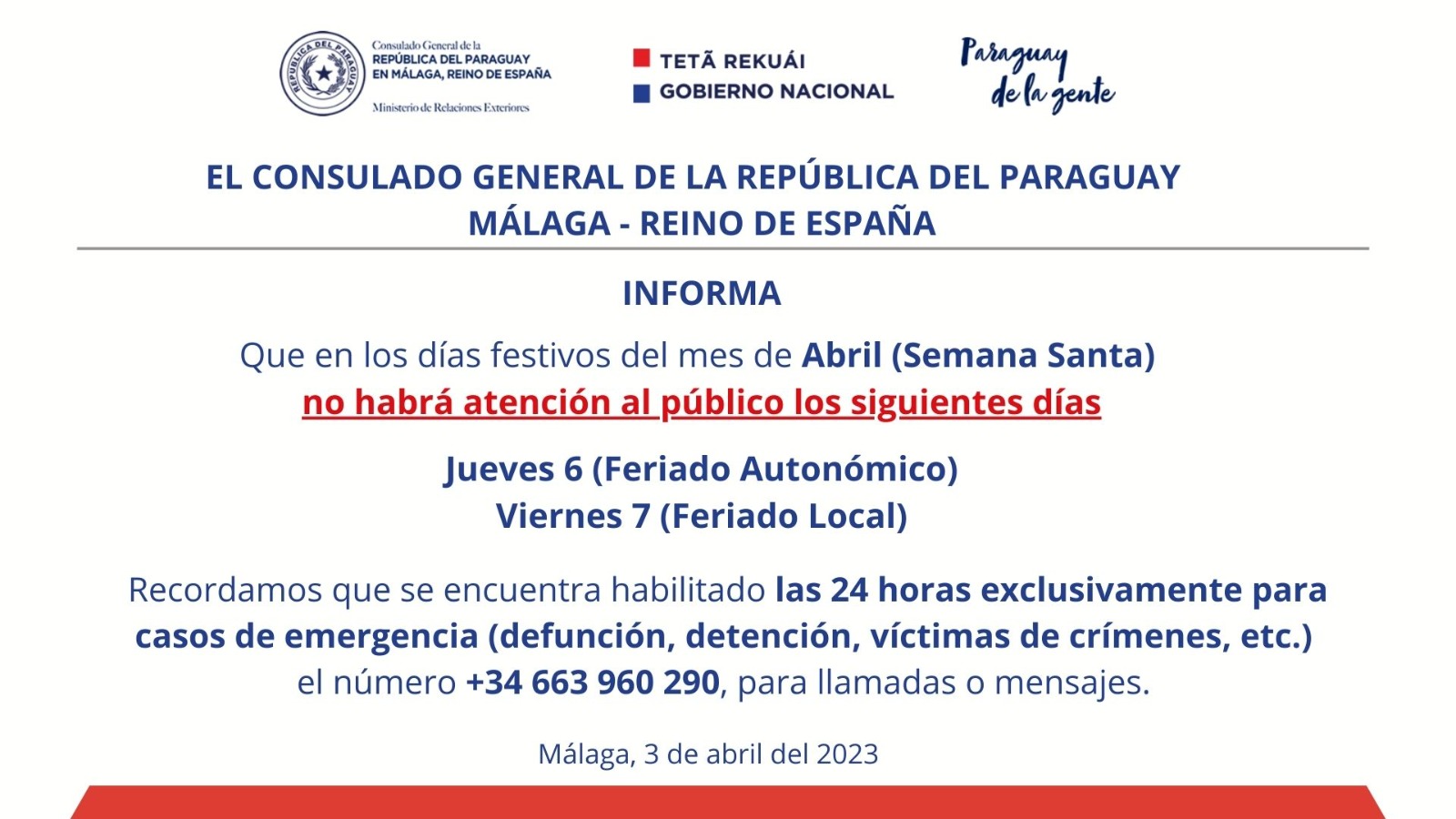 REPÚBLICA DEL PARAGUAY

Consulado General de la
REPÚBLICA DEL PARAGUAY
EN MÁLAGA, REINO DE ESPAÑA

Ministerio de Relaciones Exteriores

TETÃ REKUÁI
GOBIERNO NACIONAL

Paraguay de la gente

EL CONSULADO GENERAL DE LA REPÚBLICA DEL PARAGUAY
MÁLAGA - REINO DE ESPAÑA

INFORMA

Que en los días festivos del mes de Abril (Semana Santa)
no habrá atención al público los siguientes días

Jueves 6 (Feriado Autonómico)
Viernes 7 (Feriado Local)

Recordamos que se encuentra habilitado las 24 horas exclusivamente para casos de emergencia (defunción, detención, víctimas de crímenes, etc.) el número +34 663 960 290, para llamadas o mensajes.

Málaga, 3 de abril del 2023